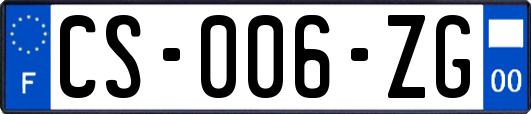 F

CS-006-ZG

00